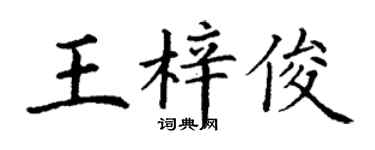 王梓俊

词典网